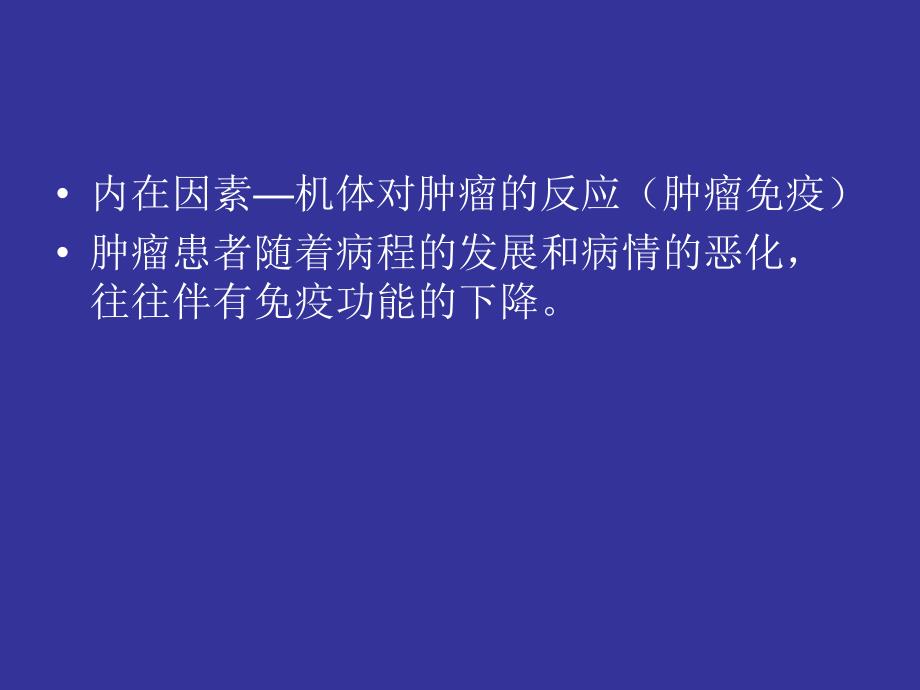 • 内在因素—机体对肿瘤的反应（肿瘤免疫）
• 肿瘤患者随着病程的发展和病情的恶化，往往伴有免疫功能的下降。